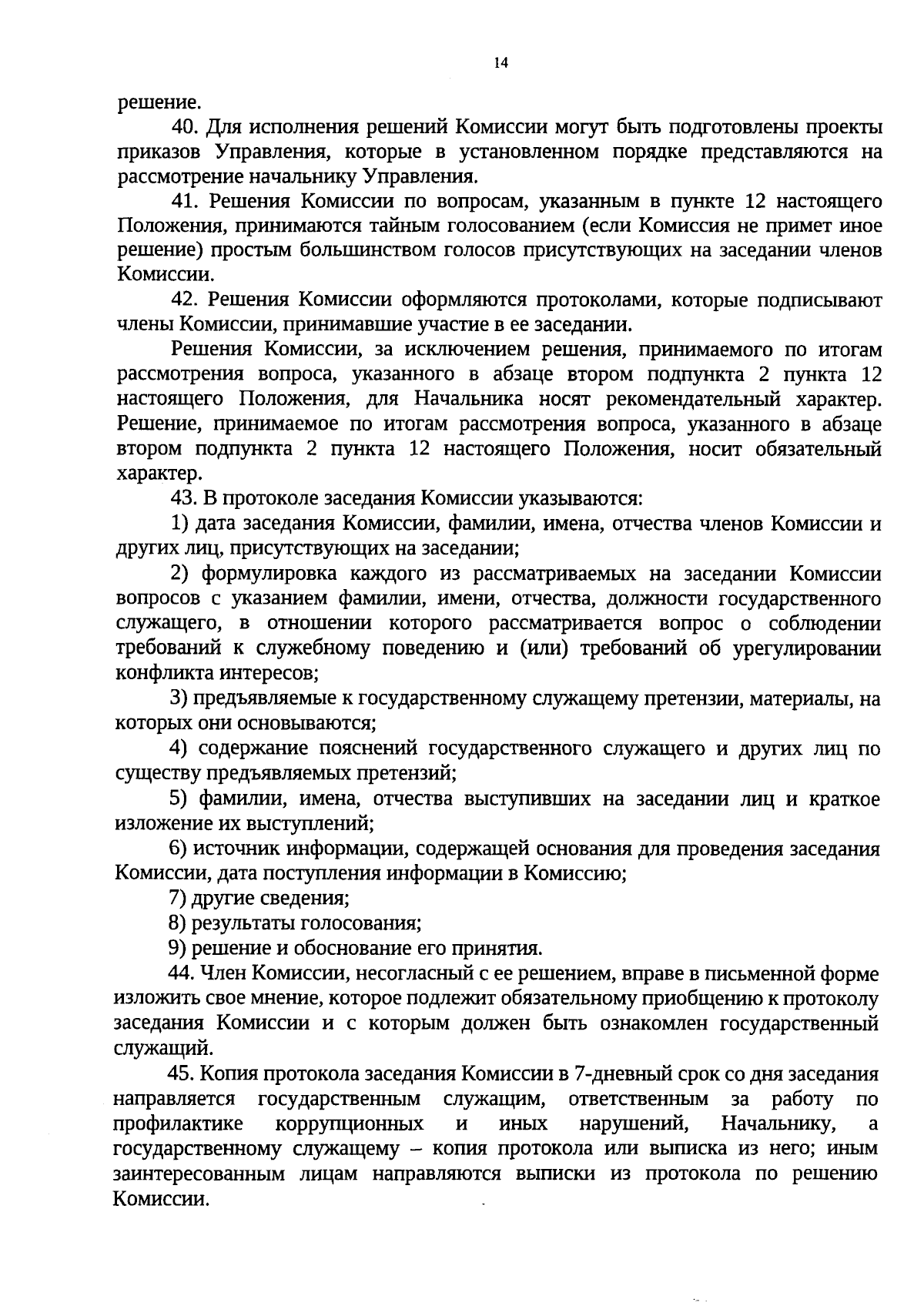 14

решение.

40. Для исполнения решений Комиссии могут быть подготовлены проекты приказов Управления, которые в установленном порядке представляются на рассмотрение начальнику Управления.

41. Решения Комиссии по вопросам, указанным в пункте 12 настоящего Положения, принимаются тайным голосованием (если Комиссия не примет иное решение) простым большинством голосов присутствующих на заседании членов Комиссии.

42. Решения Комиссии оформляются протоколами, которые подписывают члены Комиссии, принимавшие участие в ее заседании.

Решения Комиссии, за исключением решения, принимаемого по итогам рассмотрения вопроса, указанного в абзаце втором подпункта 2 пункта 12 настоящего Положения, для Начальника носят рекомендательный характер. Решение, принимаемое по итогам рассмотрения вопроса, указанного в абзаце втором подпункта 2 пункта 12 настоящего Положения, носит обязательный характер.

43. В протоколе заседания Комиссии указываются:

1) дата заседания Комиссии, фамилии, имена, отчества членов Комиссии и других лиц, присутствующих на заседании;

2) формулировка каждого из рассматриваемых на заседании Комиссии вопросов с указанием фамилии, имени, отчества, должности государственного служащего, в отношении которого рассматривается вопрос о соблюдении требований к служебному поведению и (или) требований об урегулировании конфликта интересов;

3) предъявляемые к государственному служащему претензии, материалы, на которых они основываются;

4) содержание пояснений государственного служащего и других лиц по существу предъявляемых претензий;

5) фамилии, имена, отчества выступивших на заседании лиц и краткое изложение их выступлений;

6) источник информации, содержащей основания для проведения заседания Комиссии, дата поступления информации в Комиссию;

7) другие сведения;

8) результаты голосования;

9) решение и обоснование его принятия.

44. Член Комиссии, несогласный с ее решением, вправе в письменной форме изложить свое мнение, которое подлежит обязательному приобщению к протоколу заседания Комиссии и с которым должен быть ознакомлен государственный служащий.

45. Копия протокола заседания Комиссии в 7-дневный срок со дня заседания направляется государственным служащим, ответственным за работу по профилактике коррупционных и иных нарушений, Начальнику, а государственному служащему – копия протокола или выписка из него; иным заинтересованным лицам направляются выписки из протокола по решению Комиссии.